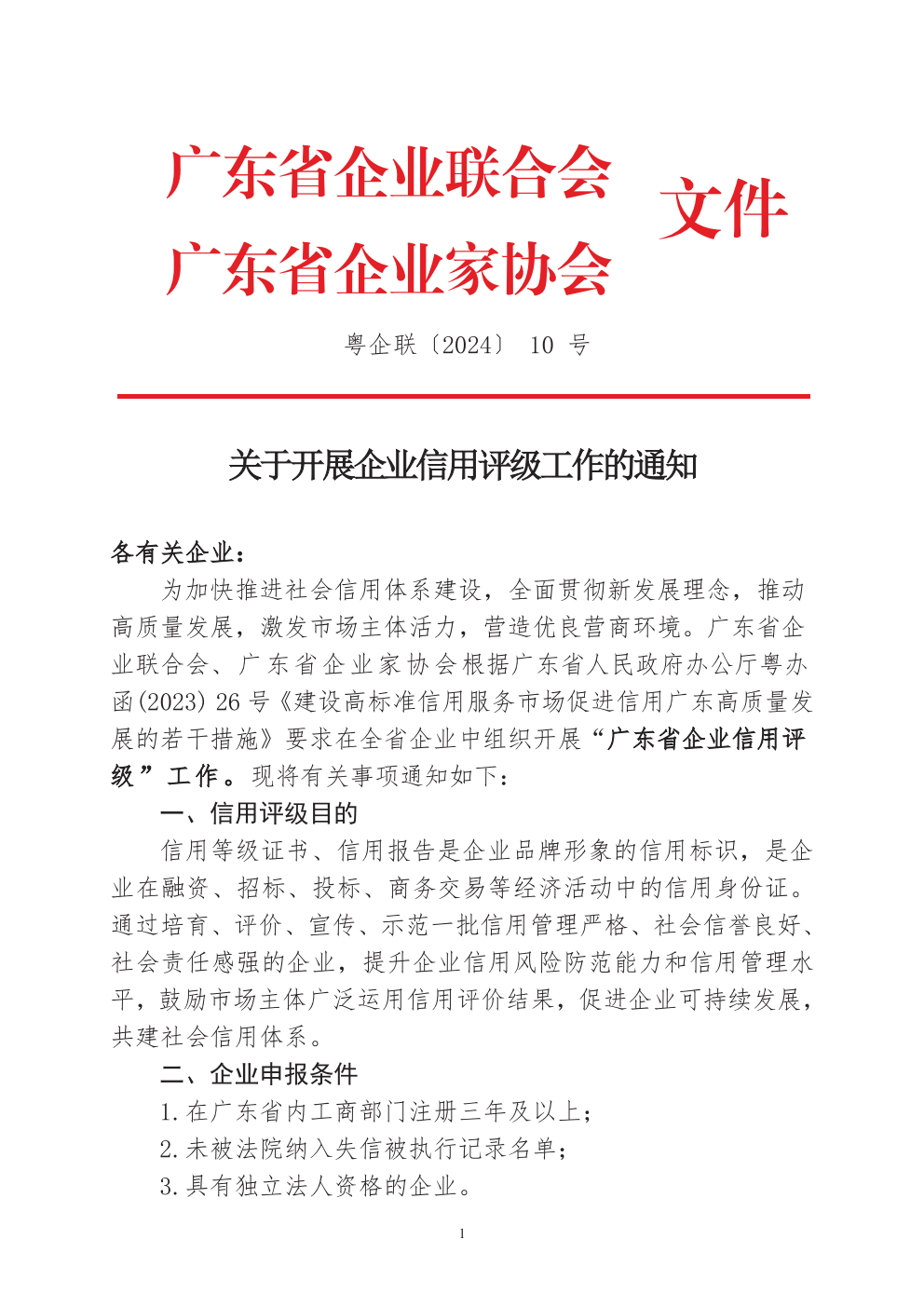 广东省企业联合会
广东省企业家协会 文件

粤企联〔2024〕 10 号

关于开展企业信用评级工作的通知

各有关企业：

为加快推进社会信用体系建设，全面贯彻新发展理念，推动高质量发展，激发市场主体活力，营造优良营商环境。广东省企业联合会、广东省企业家协会根据广东省人民政府办公厅粤办函(2023) 26 号《建设高标准信用服务市场促进信用广东高质量发展的若干措施》要求在全省企业中组织开展“广东省企业信用评级”工作。现将有关事项通知如下：

一、信用评级目的

信用等级证书、信用报告是企业品牌形象的信用标识，是企业在融资、招标、投标、商务交易等经济活动中的信用身份证。通过培育、评价、宣传、示范一批信用管理严格、社会信誉良好、社会责任感强的企业，提升企业信用风险防范能力和信用管理水平，鼓励市场主体广泛运用信用评价结果，促进企业可持续发展，共建社会信用体系。

二、企业申报条件

1.在广东省内工商部门注册三年及以上；

2.未被法院纳入失信被执行记录名单；

3.具有独立法人资格的企业。

1